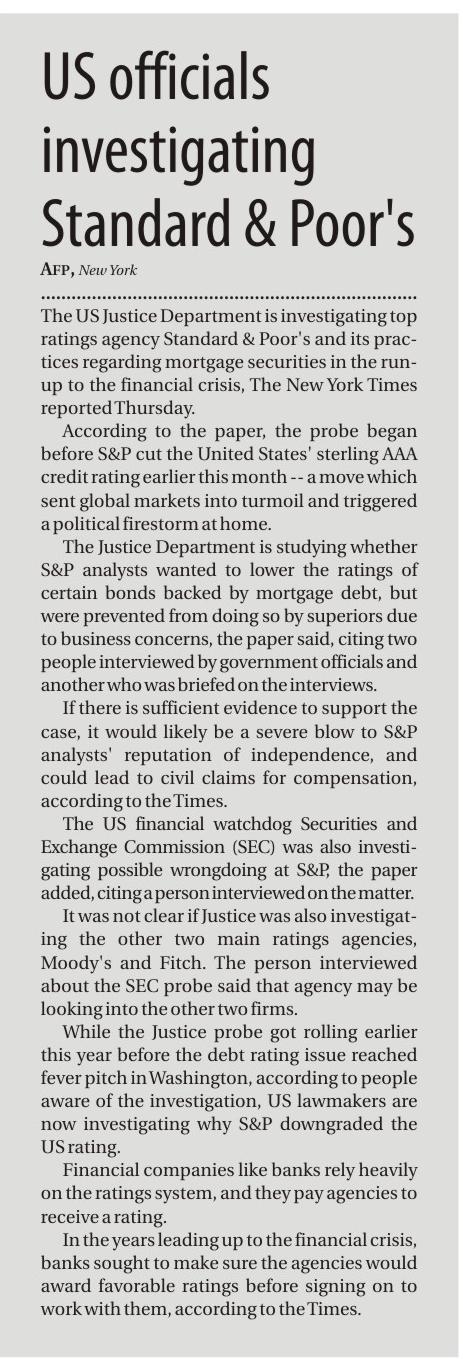 US officials investigating Standard & Poor's

AFP, New York

The US Justice Department is investigating top ratings agency Standard & Poor's and its practices regarding mortgage securities in the run-up to the financial crisis, The New York Times reported Thursday.

According to the paper, the probe began before S&P cut the United States' sterling AAA credit rating earlier this month -- a move which sent global markets into turmoil and triggered a political firestorm at home.

The Justice Department is studying whether S&P analysts wanted to lower the ratings of certain bonds backed by mortgage debt, but were prevented from doing so by superiors due to business concerns, the paper said, citing two people interviewed by government officials and another who was briefed on the interviews.

If there is sufficient evidence to support the case, it would likely be a severe blow to S&P analysts' reputation of independence, and could lead to civil claims for compensation, according to the Times.

The US financial watchdog Securities and Exchange Commission (SEC) was also investigating possible wrongdoing at S&P, the paper added, citing a person interviewed on the matter.

It was not clear if Justice was also investigating the other two main ratings agencies, Moody's and Fitch. The person interviewed about the SEC probe said that agency may be looking into the other two firms.

While the Justice probe got rolling earlier this year before the debt rating issue reached fever pitch in Washington, according to people aware of the investigation, US lawmakers are now investigating why S&P downgraded the US rating.

Financial companies like banks rely heavily on the ratings system, and they pay agencies to receive a rating.

In the years leading up to the financial crisis, banks sought to make sure the agencies would award favorable ratings before signing on to work with them, according to the Times.